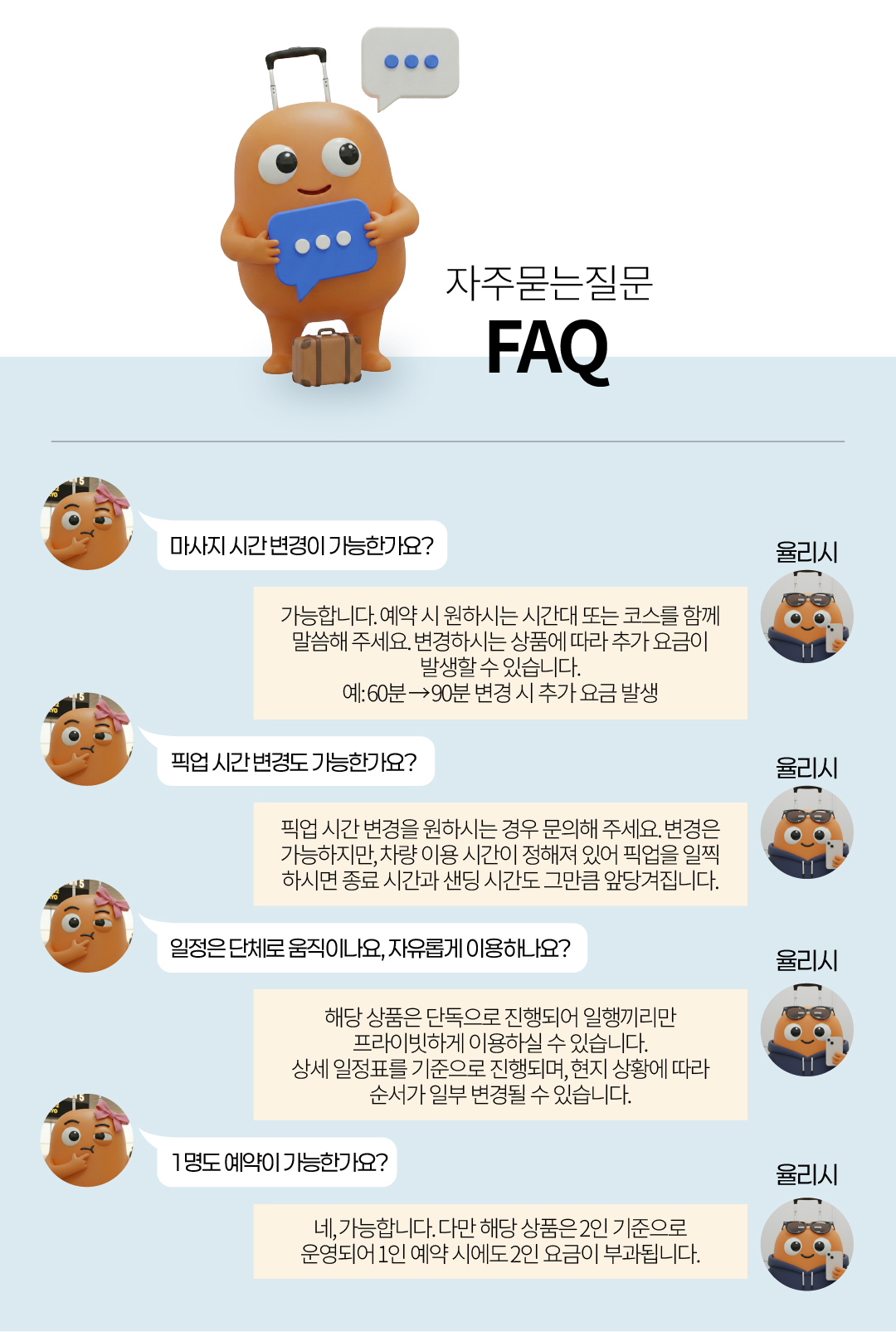 자주묻는질문
FAQ

마사지 시간 변경이 가능한가요?

율리시

가능합니다. 예약 시 원하시는 시간대 또는 코스를 함께 말씀해 주세요. 변경하시는 상품에 따라 추가 요금이 발생할 수 있습니다.
예: 60분 → 90분 변경 시 추가 요금 발생

픽업 시간 변경도 가능한가요?

율리시

픽업 시간 변경을 원하시는 경우 문의해 주세요. 변경은 가능하지만, 차량 이용 시간이 정해져 있어 픽업을 일찍 하시면 종료 시간과 샌딩 시간도 그만큼 앞당겨집니다.

일정은 단체로 움직이나요, 자유롭게 이용하나요?

율리시

해당 상품은 단독으로 진행되어 일행끼리만 프라이빗하게 이용하실 수 있습니다.
상세 일정표를 기준으로 진행되며, 현지 상황에 따라 순서가 일부 변경될 수 있습니다.

1명도 예약이 가능한가요?

율리시

네, 가능합니다. 다만 해당 상품은 2인 기준으로 운영되어 1인 예약 시에도 2인 요금이 부과됩니다.